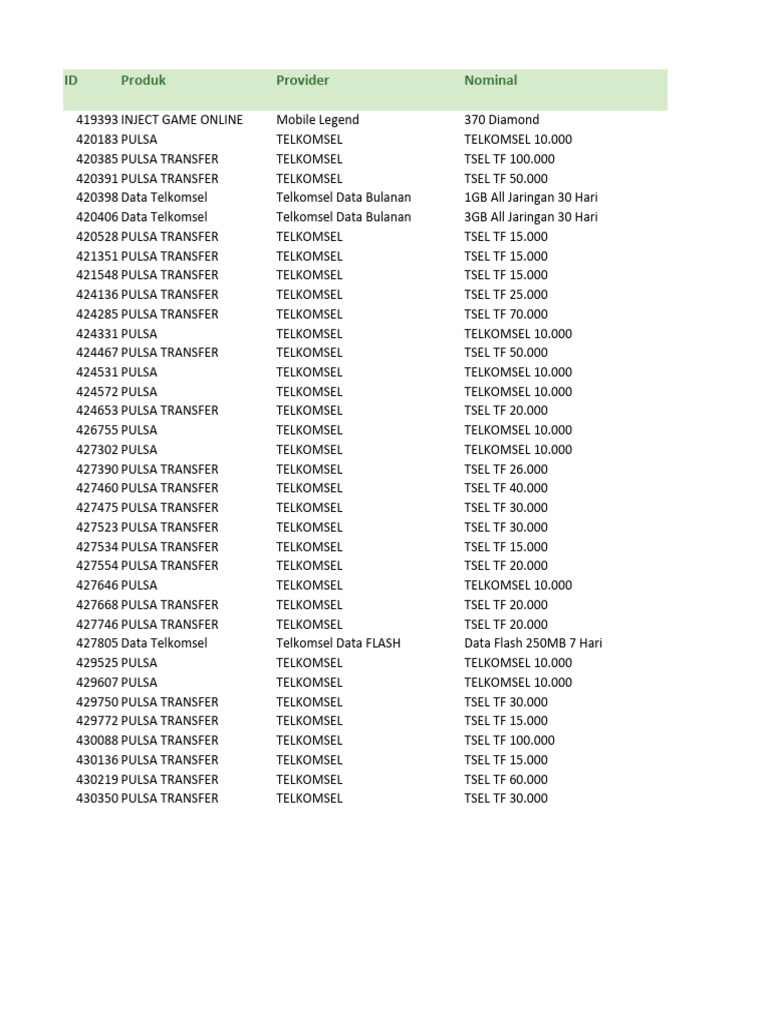 | ID | Produk | Provider | Nominal |
|---|---|---|---|
| 419393 | INJECT GAME ONLINE | Mobile Legend | 370 Diamond |
| 420183 | PULSA | TELKOMSEL | TELKOMSEL 10.000 |
| 420385 | PULSA TRANSFER | TELKOMSEL | TSEL TF 100.000 |
| 420391 | PULSA TRANSFER | TELKOMSEL | TSEL TF 50.000 |
| 420398 | Data Telkomsel | Telkomsel Data Bulanan | 1GB All Jaringan 30 Hari |
| 420406 | Data Telkomsel | Telkomsel Data Bulanan | 3GB All Jaringan 30 Hari |
| 420528 | PULSA TRANSFER | TELKOMSEL | TSEL TF 15.000 |
| 421351 | PULSA TRANSFER | TELKOMSEL | TSEL TF 15.000 |
| 421548 | PULSA TRANSFER | TELKOMSEL | TSEL TF 15.000 |
| 424136 | PULSA TRANSFER | TELKOMSEL | TSEL TF 25.000 |
| 424285 | PULSA TRANSFER | TELKOMSEL | TSEL TF 70.000 |
| 424331 | PULSA | TELKOMSEL | TELKOMSEL 10.000 |
| 424467 | PULSA TRANSFER | TELKOMSEL | TSEL TF 50.000 |
| 424531 | PULSA | TELKOMSEL | TELKOMSEL 10.000 |
| 424572 | PULSA | TELKOMSEL | TELKOMSEL 10.000 |
| 424653 | PULSA TRANSFER | TELKOMSEL | TSEL TF 20.000 |
| 426755 | PULSA | TELKOMSEL | TELKOMSEL 10.000 |
| 427302 | PULSA | TELKOMSEL | TELKOMSEL 10.000 |
| 427390 | PULSA TRANSFER | TELKOMSEL | TSEL TF 26.000 |
| 427460 | PULSA TRANSFER | TELKOMSEL | TSEL TF 40.000 |
| 427475 | PULSA TRANSFER | TELKOMSEL | TSEL TF 30.000 |
| 427523 | PULSA TRANSFER | TELKOMSEL | TSEL TF 30.000 |
| 427534 | PULSA TRANSFER | TELKOMSEL | TSEL TF 15.000 |
| 427554 | PULSA TRANSFER | TELKOMSEL | TSEL TF 20.000 |
| 427646 | PULSA | TELKOMSEL | TELKOMSEL 10.000 |
| 427668 | PULSA TRANSFER | TELKOMSEL | TSEL TF 20.000 |
| 427746 | PULSA TRANSFER | TELKOMSEL | TSEL TF 20.000 |
| 427805 | Data Telkomsel | Telkomsel Data FLASH | Data Flash 250MB 7 Hari |
| 429525 | PULSA | TELKOMSEL | TELKOMSEL 10.000 |
| 429607 | PULSA | TELKOMSEL | TELKOMSEL 10.000 |
| 429750 | PULSA TRANSFER | TELKOMSEL | TSEL TF 30.000 |
| 429772 | PULSA TRANSFER | TELKOMSEL | TSEL TF 15.000 |
| 430088 | PULSA TRANSFER | TELKOMSEL | TSEL TF 100.000 |
| 430136 | PULSA TRANSFER | TELKOMSEL | TSEL TF 15.000 |
| 430219 | PULSA TRANSFER | TELKOMSEL | TSEL TF 60.000 |
| 430350 | PULSA TRANSFER | TELKOMSEL | TSEL TF 30.000 |